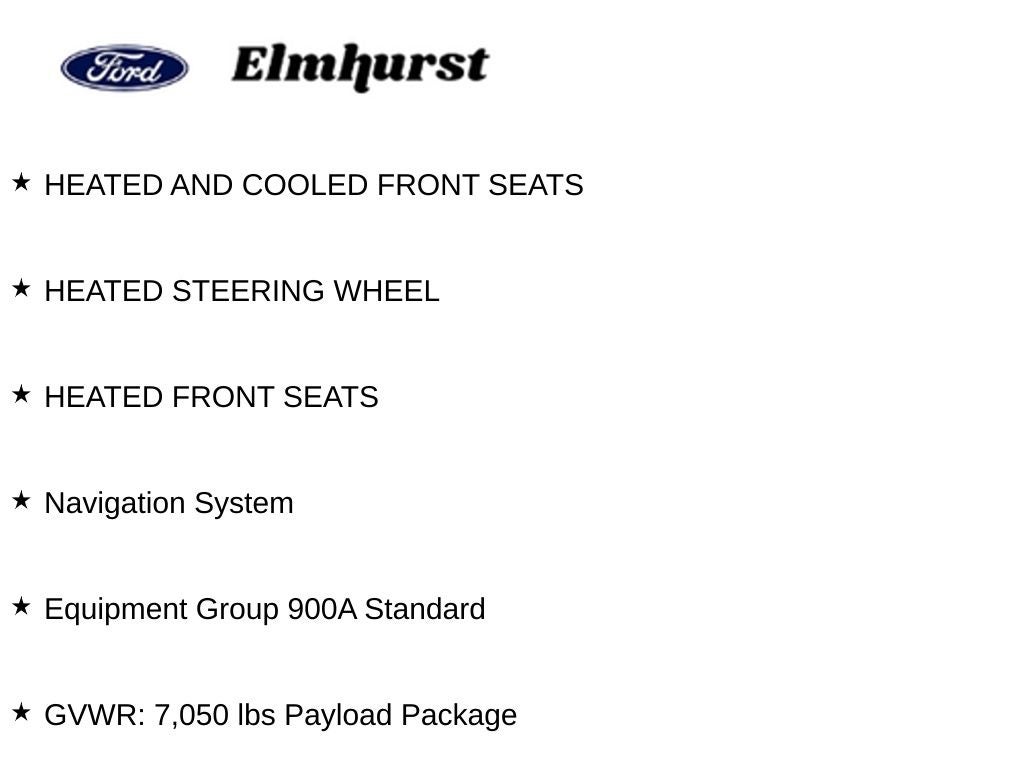 Ford Elmhurst

★ HEATED AND COOLED FRONT SEATS

★ HEATED STEERING WHEEL

★ HEATED FRONT SEATS

★ Navigation System

★ Equipment Group 900A Standard

★ GVWR: 7,050 lbs Payload Package